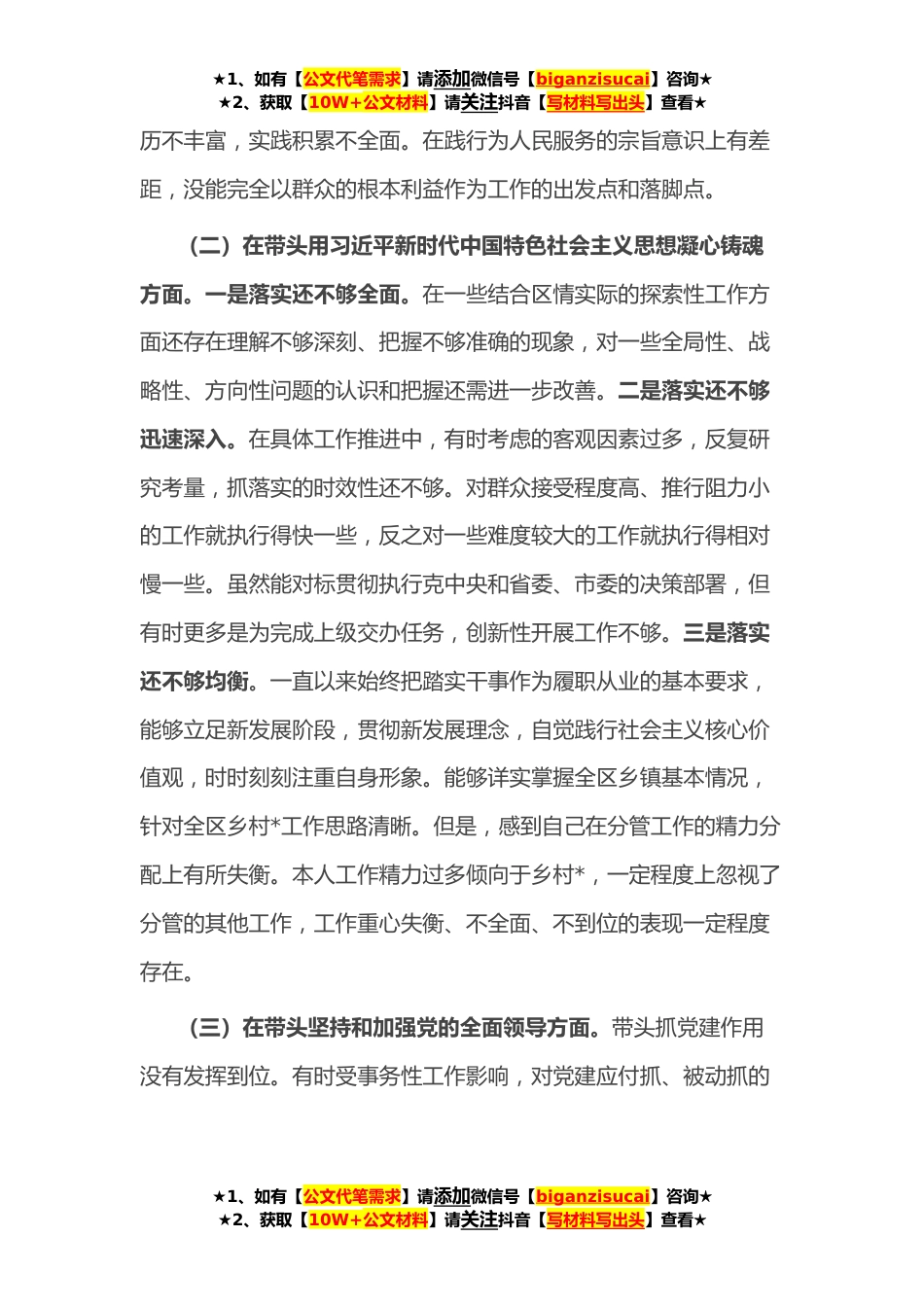 ★1、如有【公文代笔需求】请添加微信号【biganzisucai】咨询★
★2、获取【10W+公文材料】请关注抖音【写材料写出头】查看★

历不丰富，实践积累不全面。在践行为人民服务的宗旨意识上有差距，没能完全以群众的根本利益作为工作的出发点和落脚点。

（二）在带头用习近平新时代中国特色社会主义思想凝心铸魂方面。一是落实还不够全面。在一些结合区情实际的探索性工作方面还存在理解不够深刻、把握不够准确的现象，对一些全局性、战略性、方向性问题的认识和把握还需进一步改善。二是落实还不够迅速深入。在具体工作推进中，有时考虑的客观因素过多，反复研究考量，抓落实的时效性还不够。对群众接受程度高、推行阻力小的工作就执行得快一些，反之对一些难度较大的工作就执行得相对慢一些。虽然能对标贯彻执行克中央和省委、市委的决策部署，但有时更多是为完成上级交办任务，创新性开展工作不够。三是落实还不够均衡。一直以来始终把踏实干事作为履职从业的基本要求，能够立足新发展阶段，贯彻新发展理念，自觉践行社会主义核心价值观，时时刻刻注重自身形象。能够详实掌握全区乡镇基本情况，针对全区乡村*工作思路清晰。但是，感到自己在分管工作的精力分配上有所失衡。本人工作精力过多倾向于乡村*，一定程度上忽视了分管的其他工作，工作重心失衡、不全面、不到位的表现一定程度存在。

（三）在带头坚持和加强党的全面领导方面。带头抓党建作用没有发挥到位。有时受事务性工作影响，对党建应付抓、被动抓的

★1、如有【公文代笔需求】请添加微信号【biganzisucai】咨询★
★2、获取【10W+公文材料】请关注抖音【写材料写出头】查看★